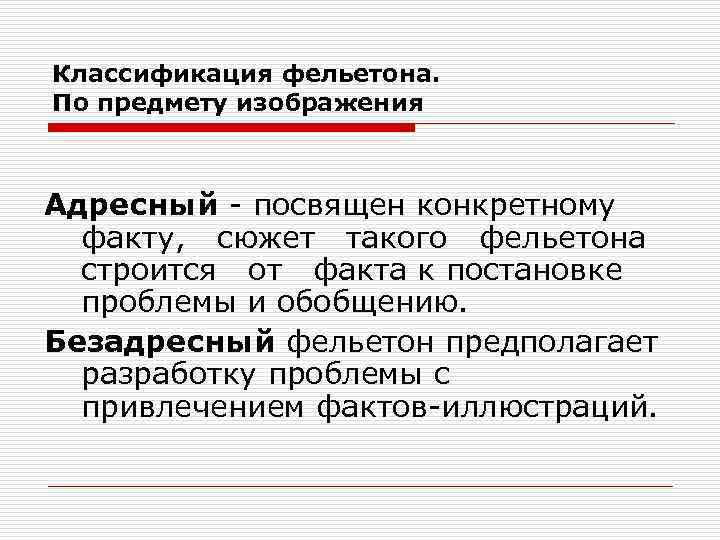 Классификация фельетона.
По предмету изображения

Адресный - посвящен конкретному факту, сюжет такого фельетона строится от факта к постановке проблемы и обобщению.

Безадресный фельетон предполагает разработку проблемы с привлечением фактов-иллюстраций.